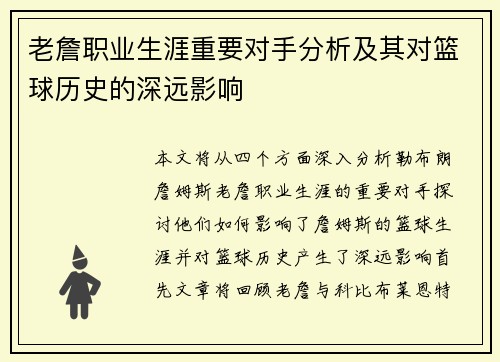 老詹职业生涯重要对手分析及其对篮球历史的深远影响

本文将从四个方面深入分析勒布朗詹姆斯老詹职业生涯的重要对手探讨他们如何影响了詹姆斯的篮球生涯并对篮球历史产生了深远影响首先文章将回顾老詹与科比布莱恩特